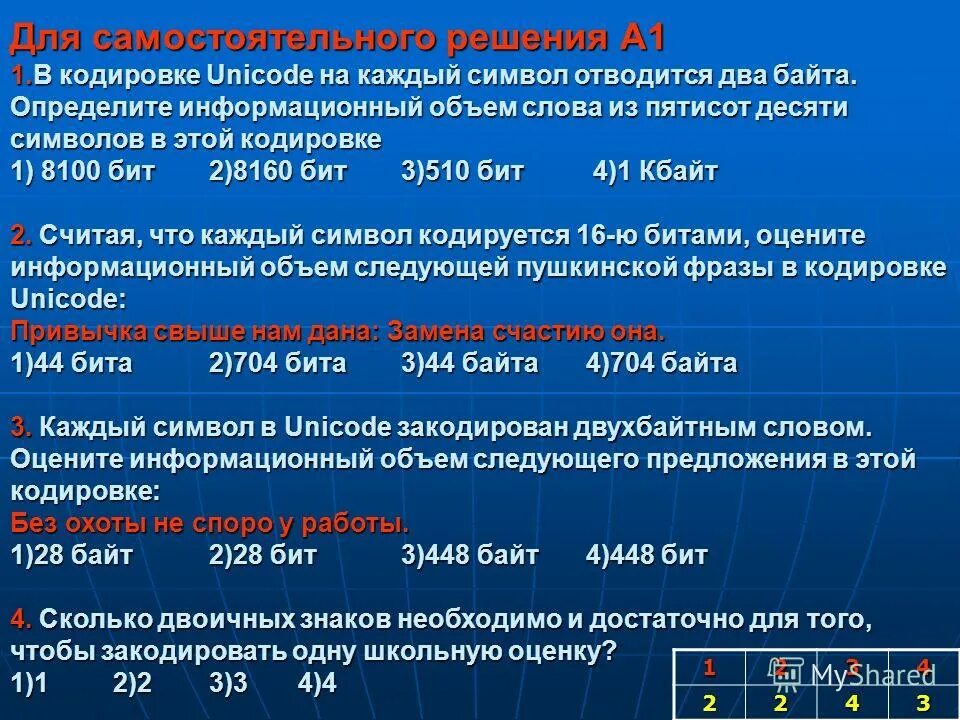 Для самостоятельного решения А1
1.В кодировке Unicode на каждый символ отводится два байта. Определите информационный объем слова из пятисот десяти символов в этой кодировке
1) 8100 бит 2)8160 бит 3)510 бит 4)1 Кбайт

2. Считая, что каждый символ кодируется 16-ю битами, оцените информационный объем следующей пушкинской фразы в кодировке Unicode:
Привычка свыше нам дана: Замена счастию она.
1)44 бита 2)704 бита 3)44 байта 4)704 байта

3. Каждый символ в Unicode закодирован двухбайтным словом. Оцените информационный объем следующего предложения в этой кодировке:
Без охоты не споро у работы.
1)28 байт 2)28 бит 3)448 байт 4)448 бит

4. Сколько двоичных знаков необходимо и достаточно для того, чтобы закодировать одну школьную оценку?
1)1 2)2 3)3 4)4

| 1 | 2 | 3 | 4 |
|---|---|---|---|
| 2 | 2 | 4 | 3 |

MyShared